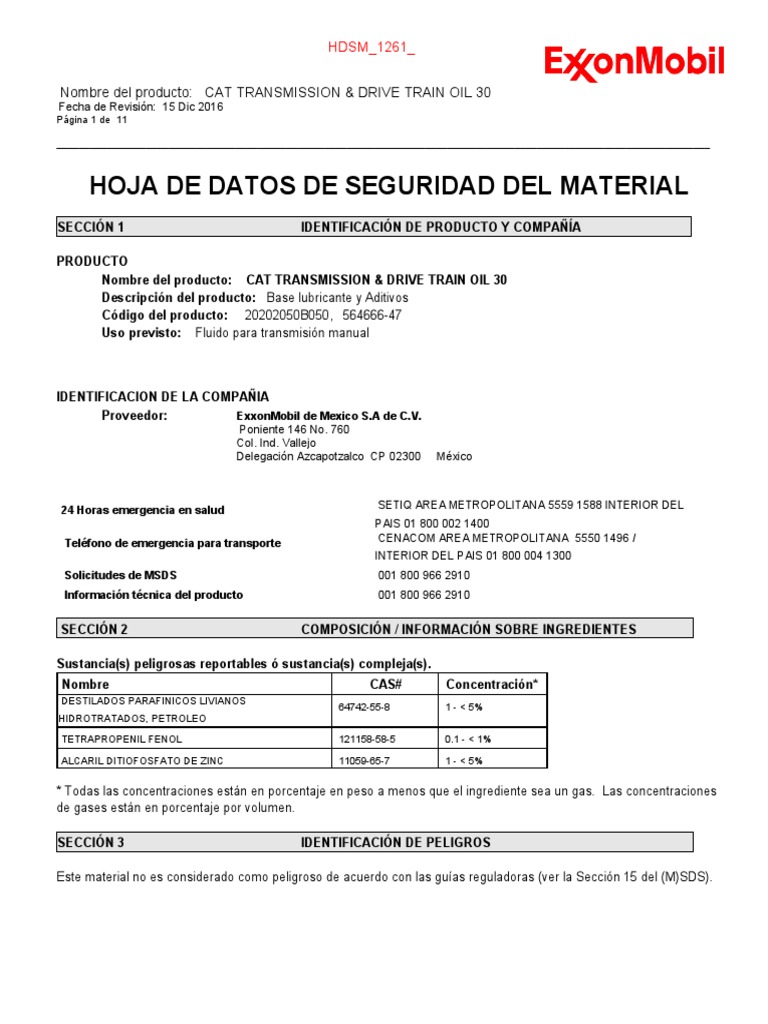 HDSM_1261_

ExxonMobil

Nombre del producto: CAT TRANSMISSION & DRIVE TRAIN OIL 30
Fecha de Revisión: 15 Dic 2016
Página 1 de 11

HOJA DE DATOS DE SEGURIDAD DEL MATERIAL

SECCIÓN 1 IDENTIFICACIÓN DE PRODUCTO Y COMPAÑÍA

PRODUCTO
Nombre del producto: CAT TRANSMISSION & DRIVE TRAIN OIL 30
Descripción del producto: Base lubricante y Aditivos
Código del producto: 20202050B050, 564666-47
Uso previsto: Fluido para transmisión manual

IDENTIFICACION DE LA COMPAÑIA
Proveedor: ExxonMobil de Mexico S.A de C.V.
Poniente 146 No. 760
Col. Ind. Vallejo
Delegación Azcapotzalco CP 02300 México

24 Horas emergencia en salud SETIQ AREA METROPOLITANA 5559 1588 INTERIOR DEL PAIS 01 800 002 1400
Teléfono de emergencia para transporte CENACOM AREA METROPOLITANA 5550 1496 / INTERIOR DEL PAIS 01 800 004 1300
Solicitudes de MSDS 001 800 966 2910
Información técnica del producto 001 800 966 2910

SECCIÓN 2 COMPOSICIÓN / INFORMACIÓN SOBRE INGREDIENTES

Sustancia(s) peligrosas reportables ó sustancia(s) compleja(s).

| Nombre | CAS# | Concentración* |
|---|---|---|
| DESTILADOS PARAFINICOS LIVIANOS HIDROTRATADOS, PETROLEO | 64742-55-8 | 1 - < 5% |
| TETRAPROPENIL FENOL | 121158-58-5 | 0.1 - < 1% |
| ALCARIL DITIOFOSFATO DE ZINC | 11059-65-7 | 1 - < 5% |

* Todas las concentraciones están en porcentaje en peso a menos que el ingrediente sea un gas. Las concentraciones de gases están en porcentaje por volumen.

SECCIÓN 3 IDENTIFICACIÓN DE PELIGROS

Este material no es considerado como peligroso de acuerdo con las guías reguladoras (ver la Sección 15 del (M)SDS).